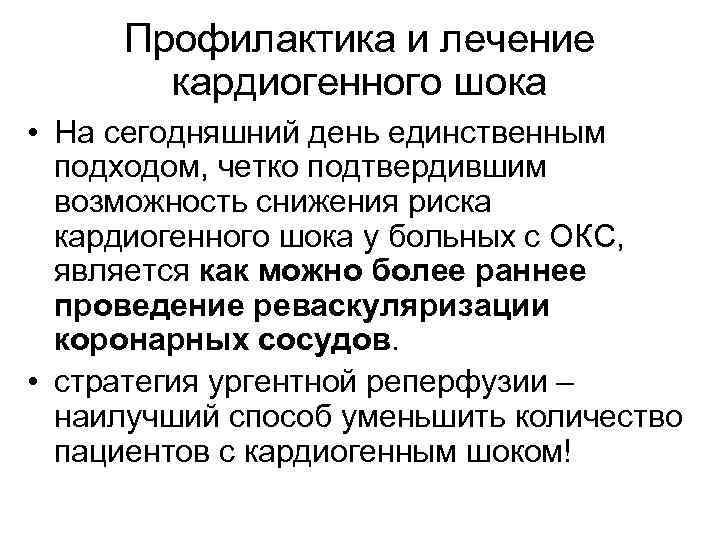 Профилактика и лечение кардиогенного шока

• На сегодняшний день единственным подходом, четко подтвердившим возможность снижения риска кардиогенного шока у больных с ОКС, является как можно более раннее проведение реваскуляризации коронарных сосудов.

• стратегия ургентной реперфузии – наилучший способ уменьшить количество пациентов с кардиогенным шоком!